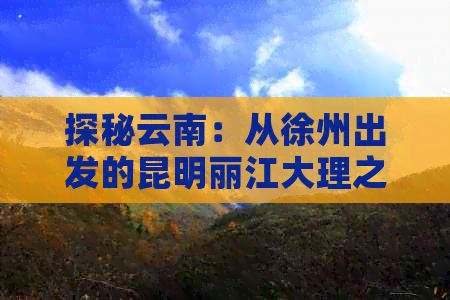 探秘云南：从徐州出发的昆明丽江大理之